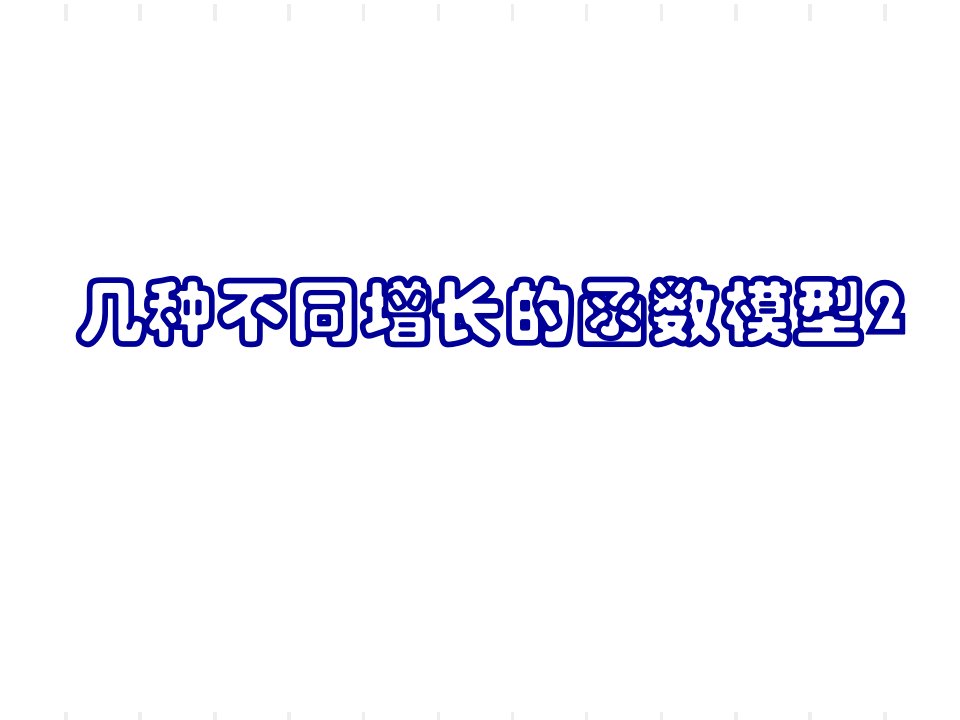 几种不同增长的函数模型2